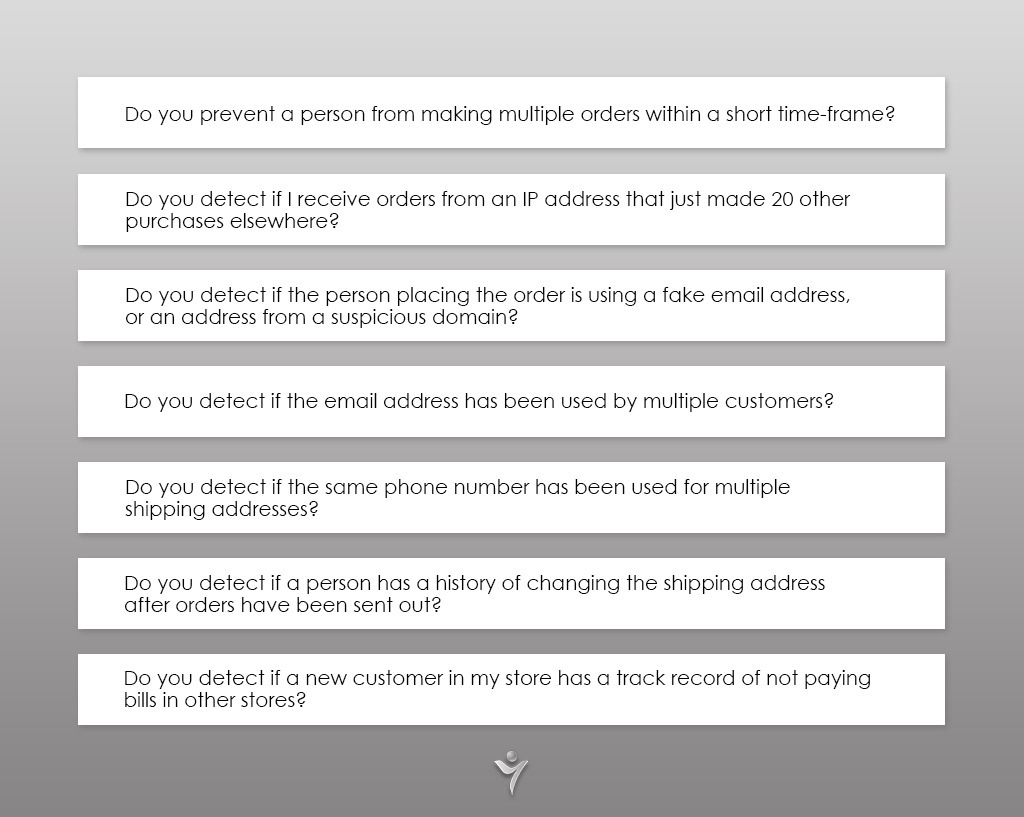 Do you prevent a person from making multiple orders within a short time-frame?

Do you detect if I receive orders from an IP address that just made 20 other purchases elsewhere?

Do you detect if the person placing the order is using a fake email address, or an address from a suspicious domain?

Do you detect if the email address has been used by multiple customers?

Do you detect if the same phone number has been used for multiple shipping addresses?

Do you detect if a person has a history of changing the shipping address after orders have been sent out?

Do you detect if a new customer in my store has a track record of not paying bills in other stores?